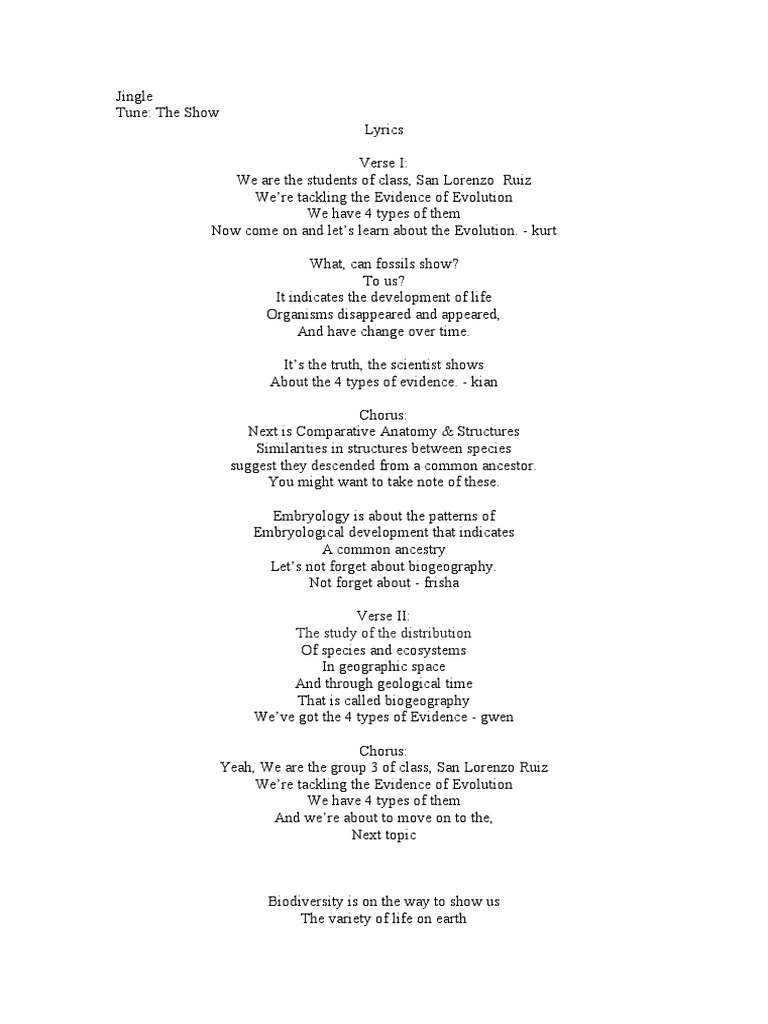 Jingle
Tune: The Show

Lyrics

Verse I:
We are the students of class, San Lorenzo Ruiz
We're tackling the Evidence of Evolution
We have 4 types of them
Now come on and let's learn about the Evolution. - kurt

What, can fossils show?
To us?
It indicates the development of life
Organisms disappeared and appeared,
And have change over time.

It's the truth, the scientist shows
About the 4 types of evidence. - kian

Chorus:
Next is Comparative Anatomy & Structures
Similarities in structures between species
suggest they descended from a common ancestor.
You might want to take note of these.

Embryology is about the patterns of
Embryological development that indicates
A common ancestry
Let's not forget about biogeography.
Not forget about - frisha

Verse II:
The study of the distribution
Of species and ecosystems
In geographic space
And through geological time
That is called biogeography
We've got the 4 types of Evidence - gwen

Chorus:
Yeah, We are the group 3 of class, San Lorenzo Ruiz
We're tackling the Evidence of Evolution
We have 4 types of them
And we're about to move on to the,
Next topic

Biodiversity is on the way to show us
The variety of life on earth